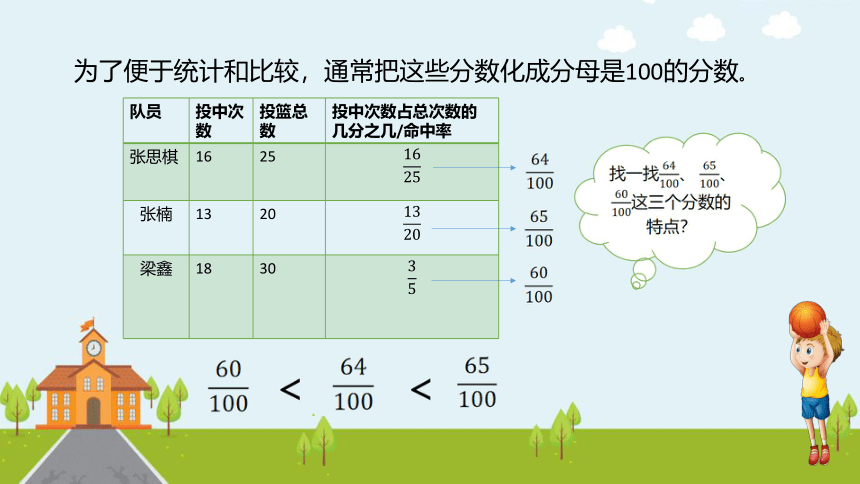 为了便于统计和比较，通常把这些分数化成分母是100的分数。

| 队员 | 投中次数 | 投篮总数 | 投中次数占总次数的几分之几/命中率 |
|---|---|---|---|
| 张思棋 | 16 | 25 | $\frac{16}{25}$ |
| 张楠 | 13 | 20 | $\frac{13}{20}$ |
| 梁鑫 | 18 | 30 | $\frac{3}{5}$ |

$\frac{64}{100}$

$\frac{65}{100}$

$\frac{60}{100}$

找一找$\frac{64}{100}$、$\frac{65}{100}$、$\frac{60}{100}$这三个分数的特点?

$\frac{60}{100} < \frac{64}{100} < \frac{65}{100}$